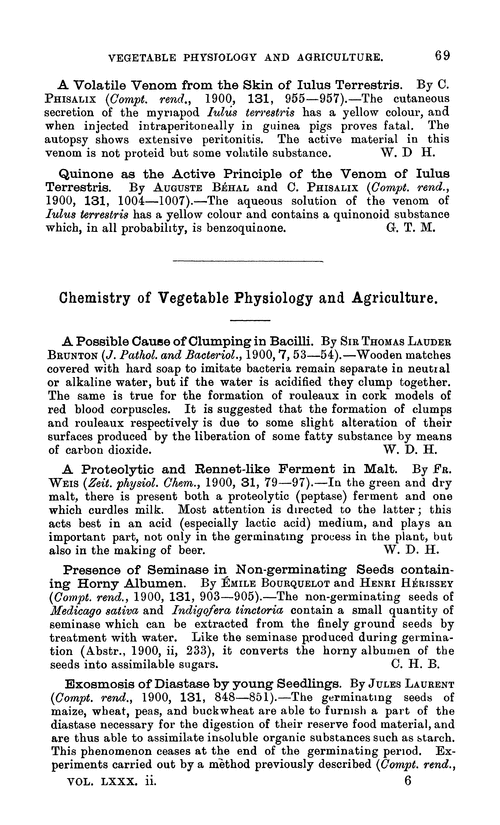 VEGETABLE PHYSIOLOGY AND AGRICULTURE. 69

A Volatile Venom from the Skin of Iulus Terrestris. By C. PHISALIX (Compt. rend., 1900, 131, 955—957).—The cutaneous secretion of the myriapod Iulus terrestris has a yellow colour, and when injected intraperitoneally in guinea pigs proves fatal. The autopsy shows extensive peritonitis. The active material in this venom is not proteid but some volatile substance. W. D H.

Quinone as the Active Principle of the Venom of Iulus Terrestris. By AUGUSTE BÉHAL and C. PHISALIX (Compt. rend., 1900, 131, 1004—1007).—The aqueous solution of the venom of Iulus terrestris has a yellow colour and contains a quinonoid substance which, in all probability, is benzoquinone. G. T. M.

Chemistry of Vegetable Physiology and Agriculture.

A Possible Cause of Clumping in Bacilli. By SIR THOMAS LAUDER BRUNTON (J. Pathol. and Bacteriol., 1900, 7, 53—54).—Wooden matches covered with hard soap to imitate bacteria remain separate in neutral or alkaline water, but if the water is acidified they clump together. The same is true for the formation of rouleaux in cork models of red blood corpuscles. It is suggested that the formation of clumps and rouleaux respectively is due to some slight alteration of their surfaces produced by the liberation of some fatty substance by means of carbon dioxide. W. D. H.

A Proteolytic and Rennet-like Ferment in Malt. By FR. WEIS (Zeit. physiol. Chem., 1900, 31, 79—97).—In the green and dry malt, there is present both a proteolytic (peptase) ferment and one which curdles milk. Most attention is directed to the latter; this acts best in an acid (especially lactic acid) medium, and plays an important part, not only in the germinating process in the plant, but also in the making of beer. W. D. H.

Presence of Seminase in Non-germinating Seeds containing Horny Albumen. By ÉMILE BOURQUELOT and HENRI HÉRISSEY (Compt. rend., 1900, 131, 903—905).—The non-germinating seeds of Medicago sativa and Indigofera tinctoria contain a small quantity of seminase which can be extracted from the finely ground seeds by treatment with water. Like the seminase produced during germination (Abstr., 1900, ii, 233), it converts the horny albumen of the seeds into assimilable sugars. C. H. B.

Exosmosis of Diastase by young Seedlings. By JULES LAURENT (Compt. rend., 1900, 131, 848—851).—The germinating seeds of maize, wheat, peas, and buckwheat are able to furnish a part of the diastase necessary for the digestion of their reserve food material, and are thus able to assimilate insoluble organic substances such as starch. This phenomenon ceases at the end of the germinating period. Experiments carried out by a method previously described (Compt. rend.,

VOL. LXXX. ii. 6